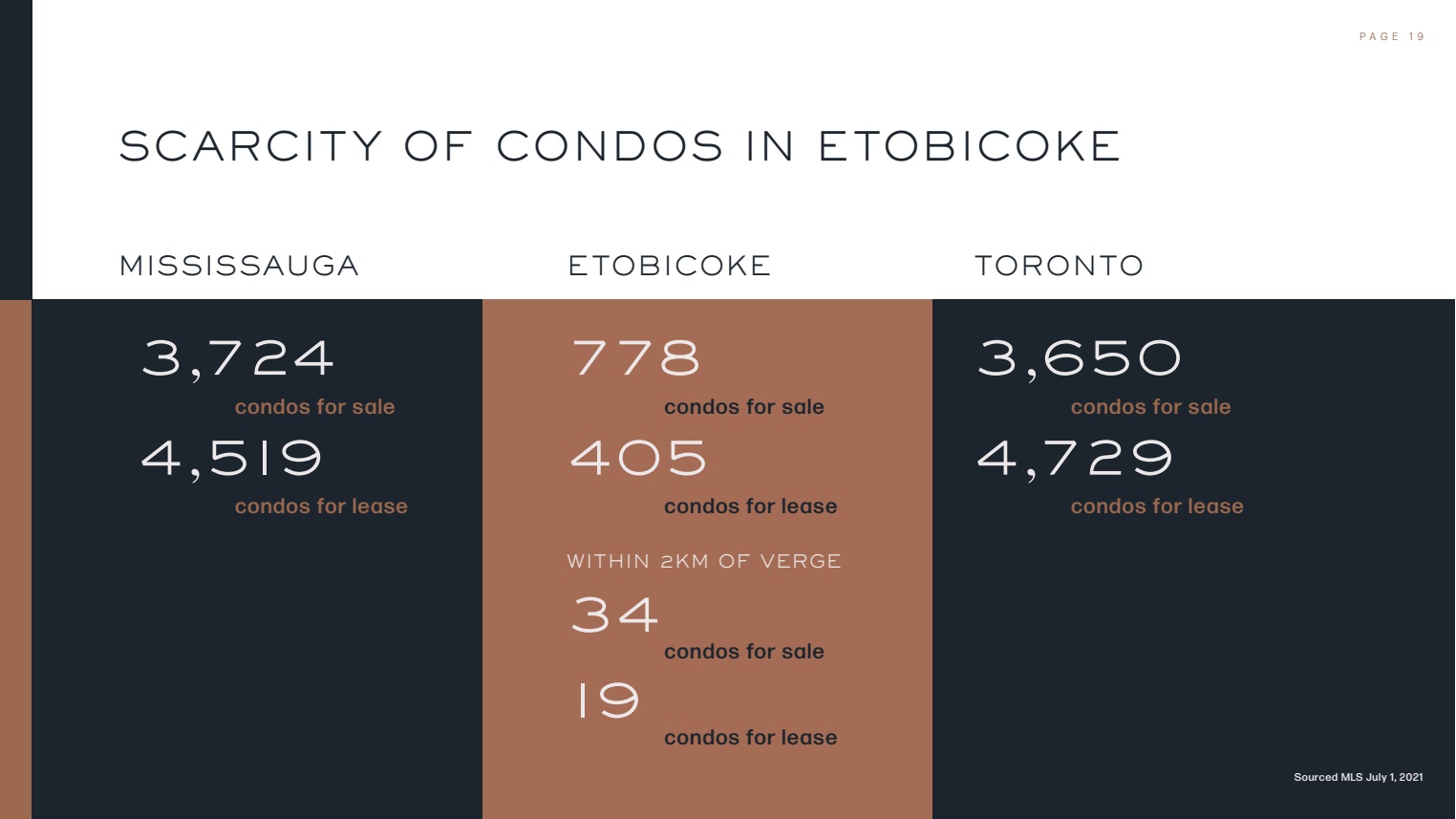 PAGE 19

SCARCITY OF CONDOS IN ETOBICOKE

MISSISSAUGA

3,724
condos for sale

4,519
condos for lease

ETOBICOKE

778
condos for sale

405
condos for lease

WITHIN 2KM OF VERGE

34
condos for sale

19
condos for lease

TORONTO

3,650
condos for sale

4,729
condos for lease

Sourced MLS July 1, 2021